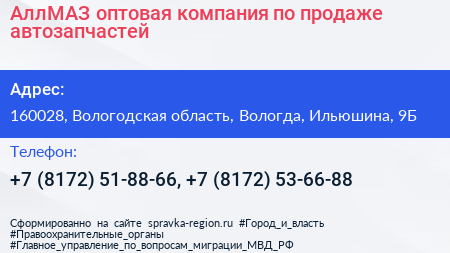 АллМАЗ оптовая компания по продаже автозапчастей

Адрес:

160028, Вологодская область, Вологда, Ильюшина, 9Б

Телефон:

+7 (8172) 51-88-66, +7 (8172) 53-66-88

Сформированно на сайте spravka-region.ru #Город_и_власть #Правоохранительные_органы #Главное_управление_по_вопросам_миграции_МВД_РФ